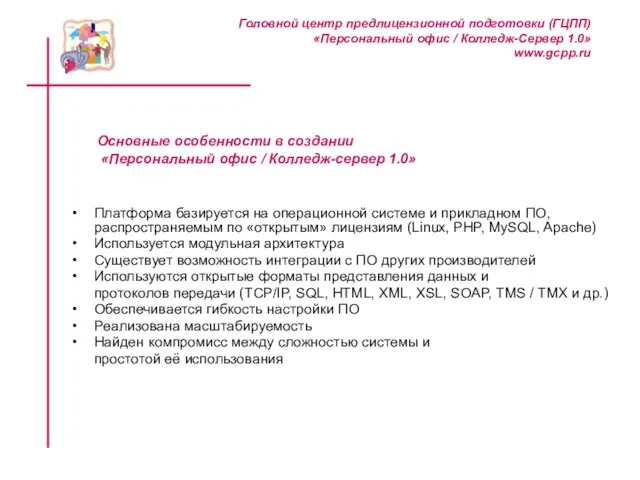 Головной центр предлицензионной подготовки (ГЦПП)
«Персональный офис / Колледж-Сервер 1.0»
www.gcpp.ru

Основные особенности в создании
«Персональный офис / Колледж-сервер 1.0»

• Платформа базируется на операционной системе и прикладном ПО, распространяемым по «открытым» лицензиям (Linux, PHP, MySQL, Apache)
• Используется модульная архитектура
• Существует возможность интеграции с ПО других производителей
• Используются открытые форматы представления данных и протоколов передачи (TCP/IP, SQL, HTML, XML, XSL, SOAP, TMS / TMX и др.)
• Обеспечивается гибкость настройки ПО
• Реализована масштабируемость
• Найден компромисс между сложностью системы и простотой её использования